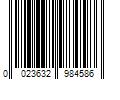 0 023632 984586